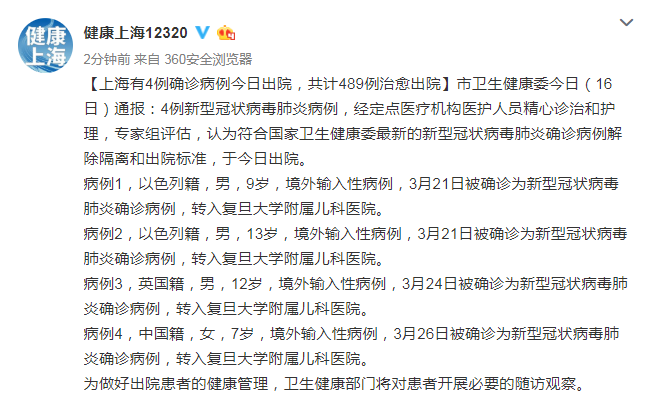 健康上海

健康上海12320

2分钟前 来自 360安全浏览器

【上海有4例确诊病例今日出院，共计489例治愈出院】市卫生健康委今日（16日）通报：4例新型冠状病毒肺炎病例，经定点医疗机构医护人员精心诊治和护理，专家组评估，认为符合国家卫生健康委最新的新型冠状病毒肺炎确诊病例解除隔离和出院标准，于今日出院。

病例1，以色列籍，男，9岁，境外输入性病例，3月21日被确诊为新型冠状病毒肺炎确诊病例，转入复旦大学附属儿科医院。

病例2，以色列籍，男，13岁，境外输入性病例，3月21日被确诊为新型冠状病毒肺炎确诊病例，转入复旦大学附属儿科医院。

病例3，英国籍，男，12岁，境外输入性病例，3月24日被确诊为新型冠状病毒肺炎确诊病例，转入复旦大学附属儿科医院。

病例4，中国籍，女，7岁，境外输入性病例，3月26日被确诊为新型冠状病毒肺炎确诊病例，转入复旦大学附属儿科医院。

为做好出院患者的健康管理，卫生健康部门将对患者开展必要的随访观察。